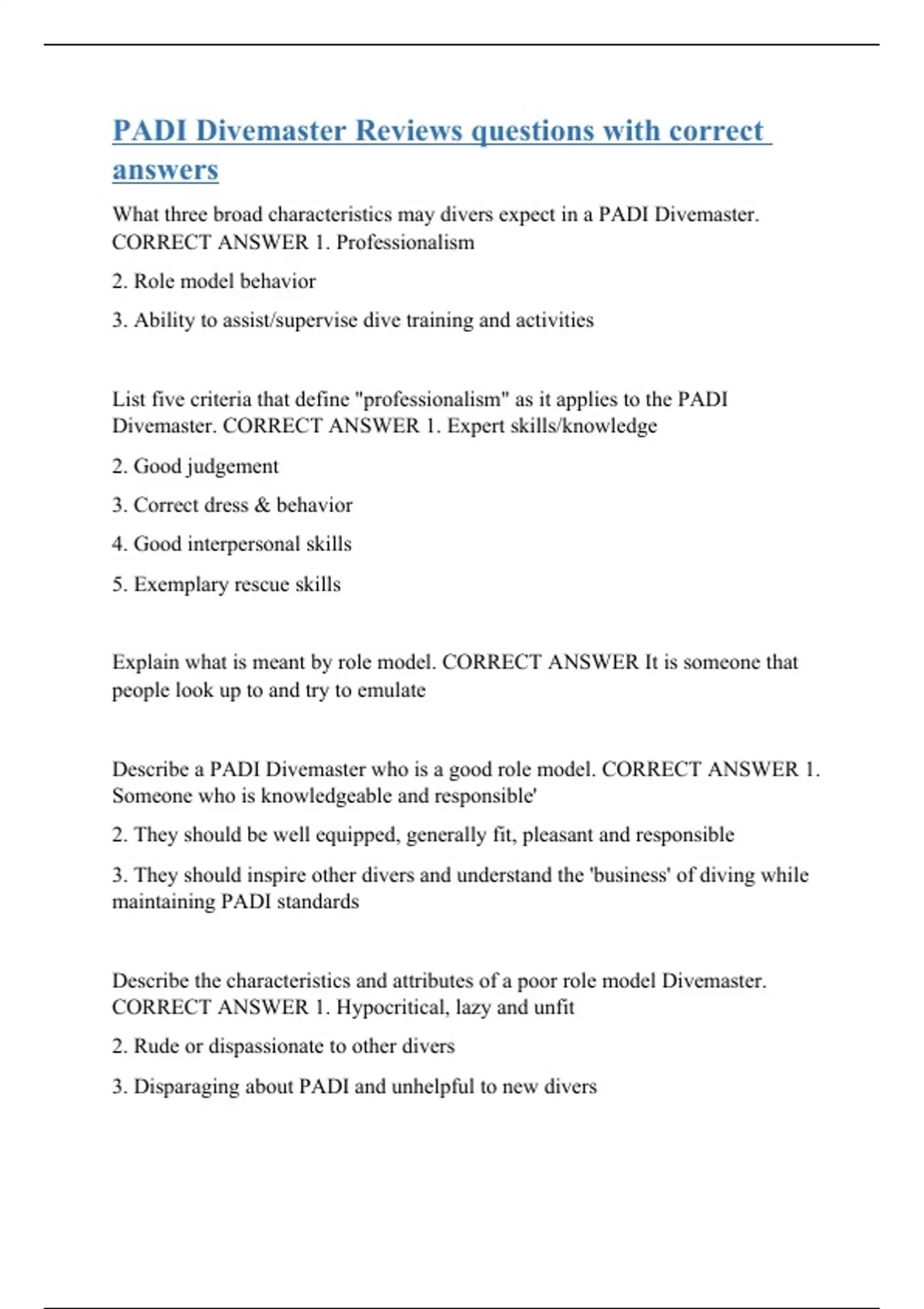 PADI Divemaster Reviews questions with correct answers

What three broad characteristics may divers expect in a PADI Divemaster. CORRECT ANSWER 1. Professionalism

2. Role model behavior

3. Ability to assist/supervise dive training and activities

List five criteria that define "professionalism" as it applies to the PADI Divemaster. CORRECT ANSWER 1. Expert skills/knowledge

2. Good judgement

3. Correct dress & behavior

4. Good interpersonal skills

5. Exemplary rescue skills

Explain what is meant by role model. CORRECT ANSWER It is someone that people look up to and try to emulate

Describe a PADI Divemaster who is a good role model. CORRECT ANSWER 1. Someone who is knowledgeable and responsible'

2. They should be well equipped, generally fit, pleasant and responsible

3. They should inspire other divers and understand the 'business' of diving while maintaining PADI standards

Describe the characteristics and attributes of a poor role model Divemaster. CORRECT ANSWER 1. Hypocritical, lazy and unfit

2. Rude or dispassionate to other divers

3. Disparaging about PADI and unhelpful to new divers